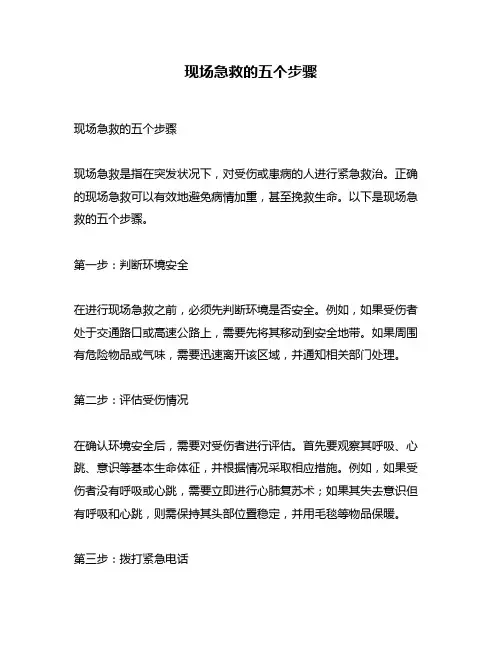 现场急救的五个步骤

现场急救的五个步骤

现场急救是指在突发状况下，对受伤或患病的人进行紧急救治。正确的现场急救可以有效地避免病情加重，甚至挽救生命。以下是现场急救的五个步骤。

第一步：判断环境安全

在进行现场急救之前，必须先判断环境是否安全。例如，如果受伤者处于交通路口或高速公路上，需要先将其移动到安全地带。如果周围有危险物品或气味，需要迅速离开该区域，并通知相关部门处理。

第二步：评估受伤情况

在确认环境安全后，需要对受伤者进行评估。首先要观察其呼吸、心跳、意识等基本生命体征，并根据情况采取相应措施。例如，如果受伤者没有呼吸或心跳，需要立即进行心肺复苏术；如果其失去意识但有呼吸和心跳，则需保持其头部位置稳定，并用毛毯等物品保暖。

第三步：拨打紧急电话